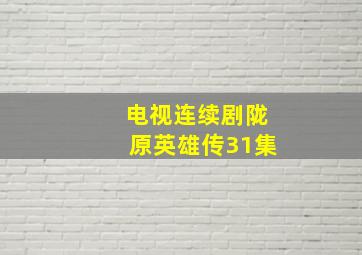 电视连续剧陇原英雄传31集